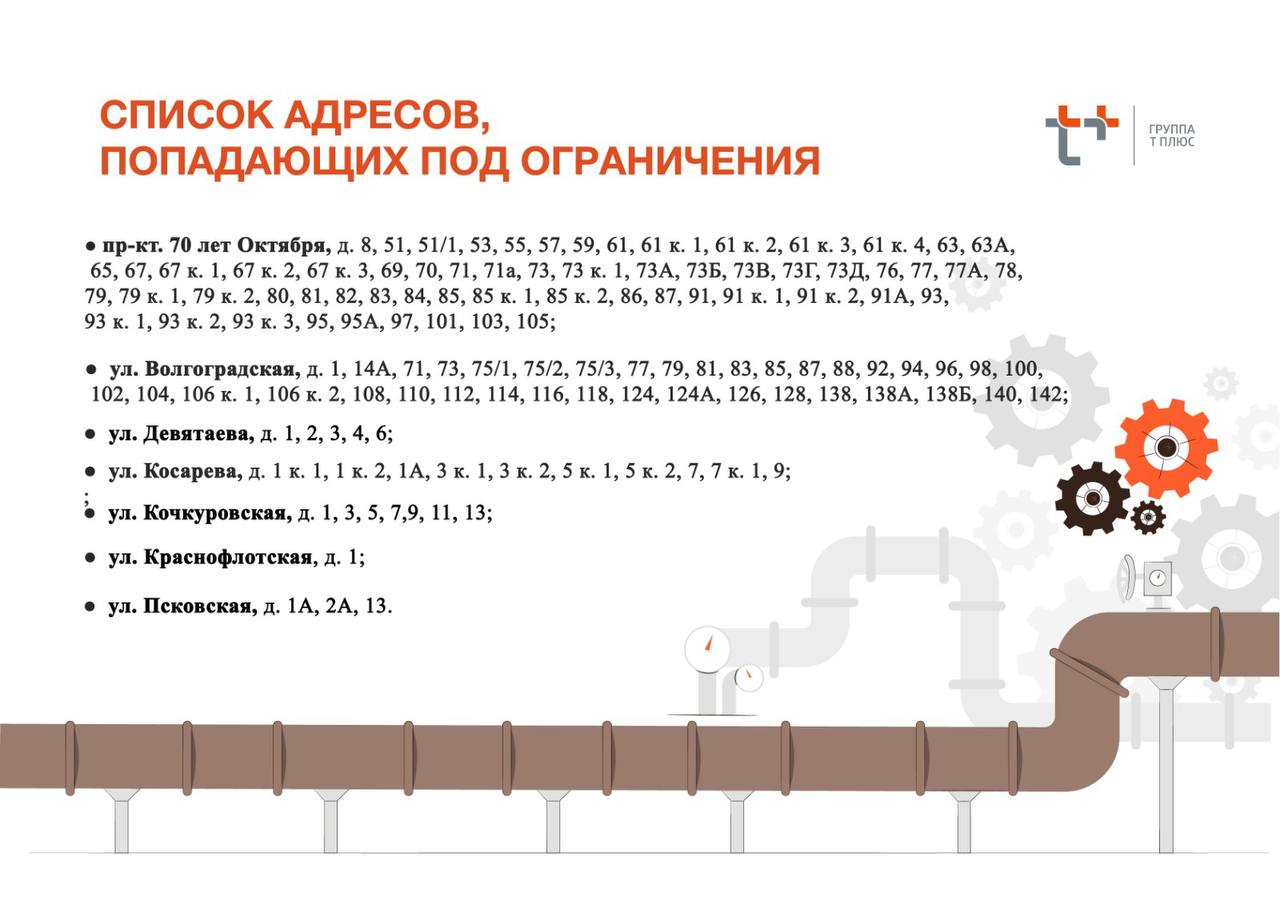 СПИСОК АДРЕСОВ,
ПОПАДАЮЩИХ ПОД ОГРАНИЧЕНИЯ

ГРУППА
Т ПЛЮС

● пр-кт. 70 лет Октября, д. 8, 51, 51/1, 53, 55, 57, 59, 61, 61 к. 1, 61 к. 2, 61 к. 3, 61 к. 4, 63, 63А, 65, 67, 67 к. 1, 67 к. 2, 67 к. 3, 69, 70, 71, 71а, 73, 73 к. 1, 73А, 73Б, 73В, 73Г, 73Д, 76, 77, 77А, 78, 79, 79 к. 1, 79 к. 2, 80, 81, 82, 83, 84, 85, 85 к. 1, 85 к. 2, 86, 87, 91, 91 к. 1, 91 к. 2, 91А, 93, 93 к. 1, 93 к. 2, 93 к. 3, 95, 95А, 97, 101, 103, 105;

● ул. Волгоградская, д. 1, 14А, 71, 73, 75/1, 75/2, 75/3, 77, 79, 81, 83, 85, 87, 88, 92, 94, 96, 98, 100, 102, 104, 106 к. 1, 106 к. 2, 108, 110, 112, 114, 116, 118, 124, 124А, 126, 128, 138, 138А, 138Б, 140, 142;

● ул. Девятаева, д. 1, 2, 3, 4, 6;

● ул. Косарева, д. 1 к. 1, 1 к. 2, 1А, 3 к. 1, 3 к. 2, 5 к. 1, 5 к. 2, 7, 7 к. 1, 9;
;
● ул. Кочкуровская, д. 1, 3, 5, 7,9, 11, 13;

● ул. Краснофлотская, д. 1;

● ул. Псковская, д. 1А, 2А, 13.